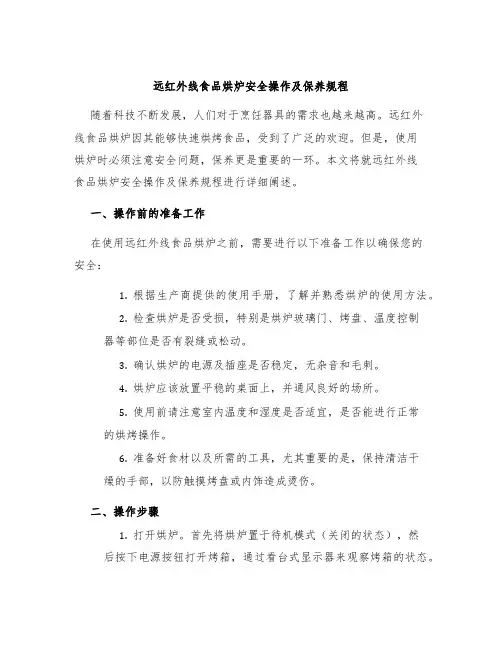 远红外线食品烘炉安全操作及保养规程

随着科技不断发展，人们对于烹饪器具的需求也越来越高。远红外线食品烘炉因其能够快速烘烤食品，受到了广泛的欢迎。但是，使用烘炉时必须注意安全问题，保养更是重要的一环。本文将就远红外线食品烘炉安全操作及保养规程进行详细阐述。

一、操作前的准备工作

在使用远红外线食品烘炉之前，需要进行以下准备工作以确保您的安全：

1. 根据生产商提供的使用手册，了解并熟悉烘炉的使用方法。

2. 检查烘炉是否受损，特别是烘炉玻璃门、烤盘、温度控制器等部位是否有裂缝或松动。

3. 确认烘炉的电源及插座是否稳定，无杂音和毛刺。

4. 烘炉应该放置平稳的桌面上，并通风良好的场所。

5. 使用前请注意室内温度和湿度是否适宜，是否能进行正常的烘烤操作。

6. 准备好食材以及所需的工具，尤其重要的是，保持清洁干燥的手部，以防触摸烤盘或内饰造成烫伤。

二、操作步骤

1. 打开烘炉。首先将烘炉置于待机模式（关闭的状态），然后按下电源按钮打开烤箱，通过看台式显示器来观察烤箱的状态。